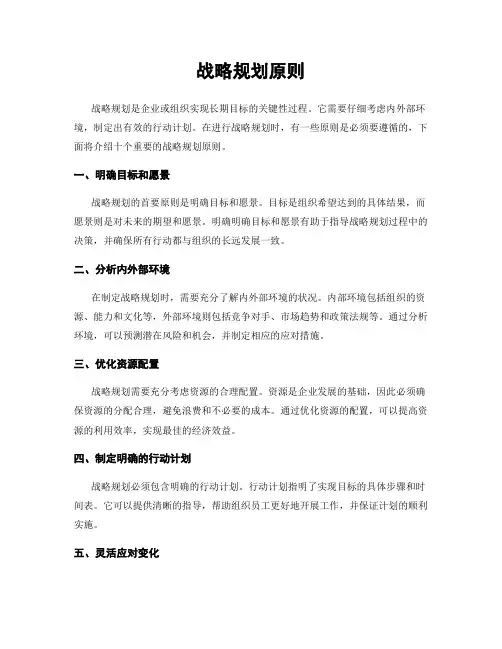 战略规划原则

战略规划是企业或组织实现长期目标的关键性过程。它需要仔细考虑内外部环境，制定出有效的行动计划。在进行战略规划时，有一些原则是必须要遵循的，下面将介绍十个重要的战略规划原则。

一、明确目标和愿景

战略规划的首要原则是明确目标和愿景。目标是组织希望达到的具体结果，而愿景则是对未来的期望和愿景。明确明确目标和愿景有助于指导战略规划过程中的决策，并确保所有行动都与组织的长远发展一致。

二、分析内外部环境

在制定战略规划时，需要充分了解内外部环境的状况。内部环境包括组织的资源、能力和文化等，外部环境则包括竞争对手、市场趋势和政策法规等。通过分析环境，可以预测潜在风险和机会，并制定相应的应对措施。

三、优化资源配置

战略规划需要充分考虑资源的合理配置。资源是企业发展的基础，因此必须确保资源的分配合理，避免浪费和不必要的成本。通过优化资源的配置，可以提高资源的利用效率，实现最佳的经济效益。

四、制定明确的行动计划

战略规划必须包含明确的行动计划。行动计划指明了实现目标的具体步骤和时间表。它可以提供清晰的指导，帮助组织员工更好地开展工作，并保证计划的顺利实施。

五、灵活应对变化